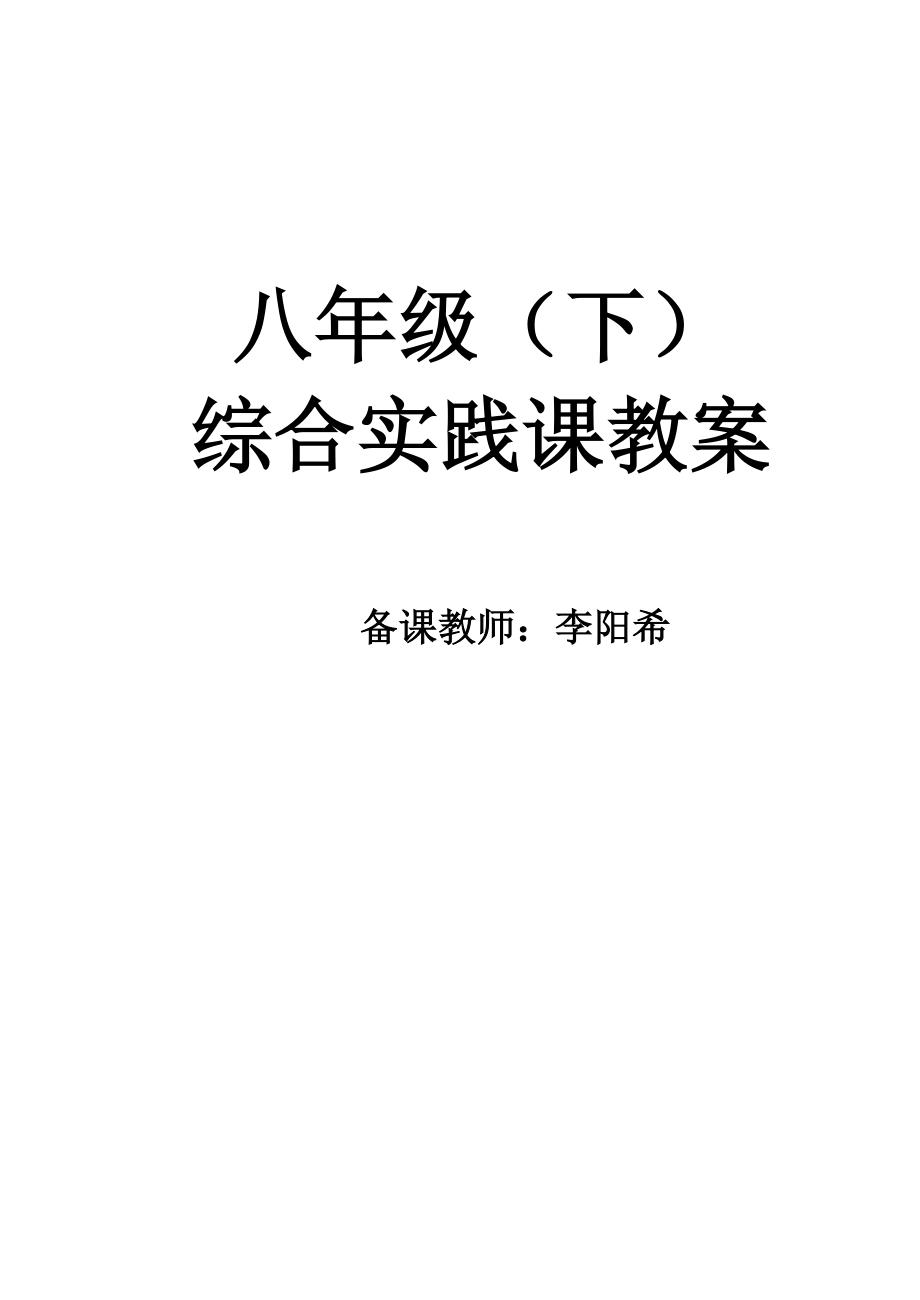 八年级（下）
综合实践课教案

备课教师：李阳希